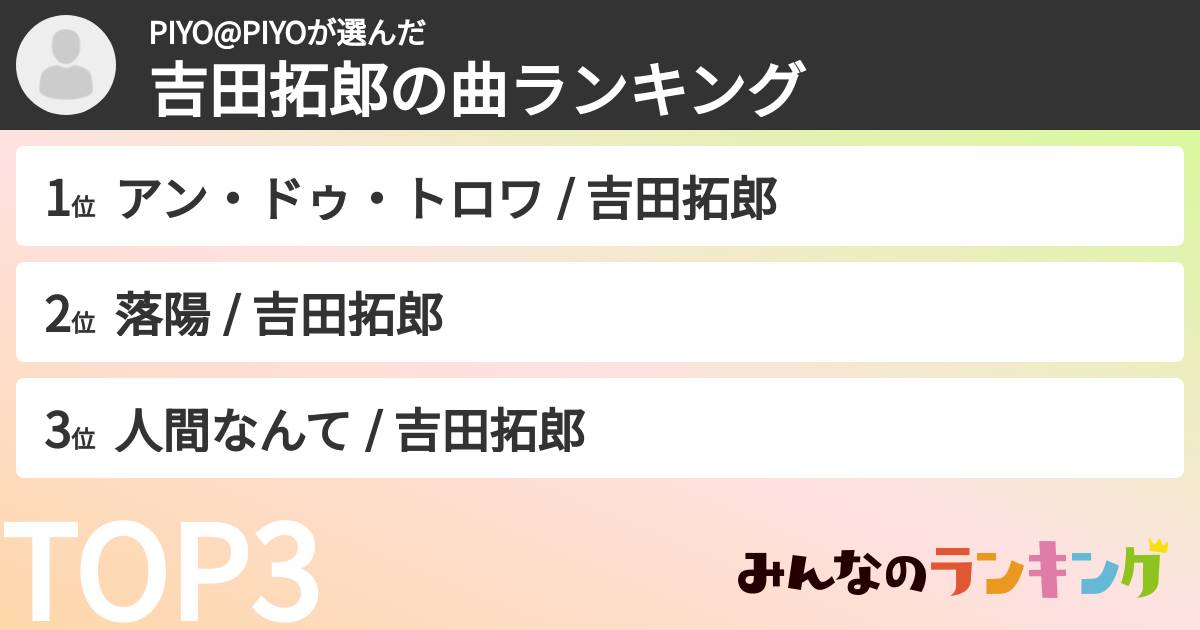 PIYO@PIYOが選んだ
吉田拓郎の曲ランキング

1位 アン・ドゥ・トロワ / 吉田拓郎

2位 落陽 / 吉田拓郎

3位 人間なんて / 吉田拓郎

TOP3

みんなのランキング